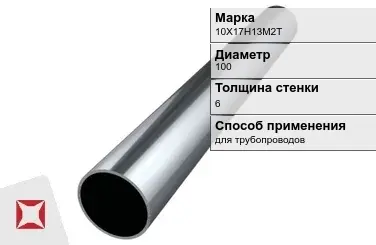 Марка
10Х17Н13М2Т

Диаметр
100

Толщина стенки
6

Способ применения
для трубопроводов